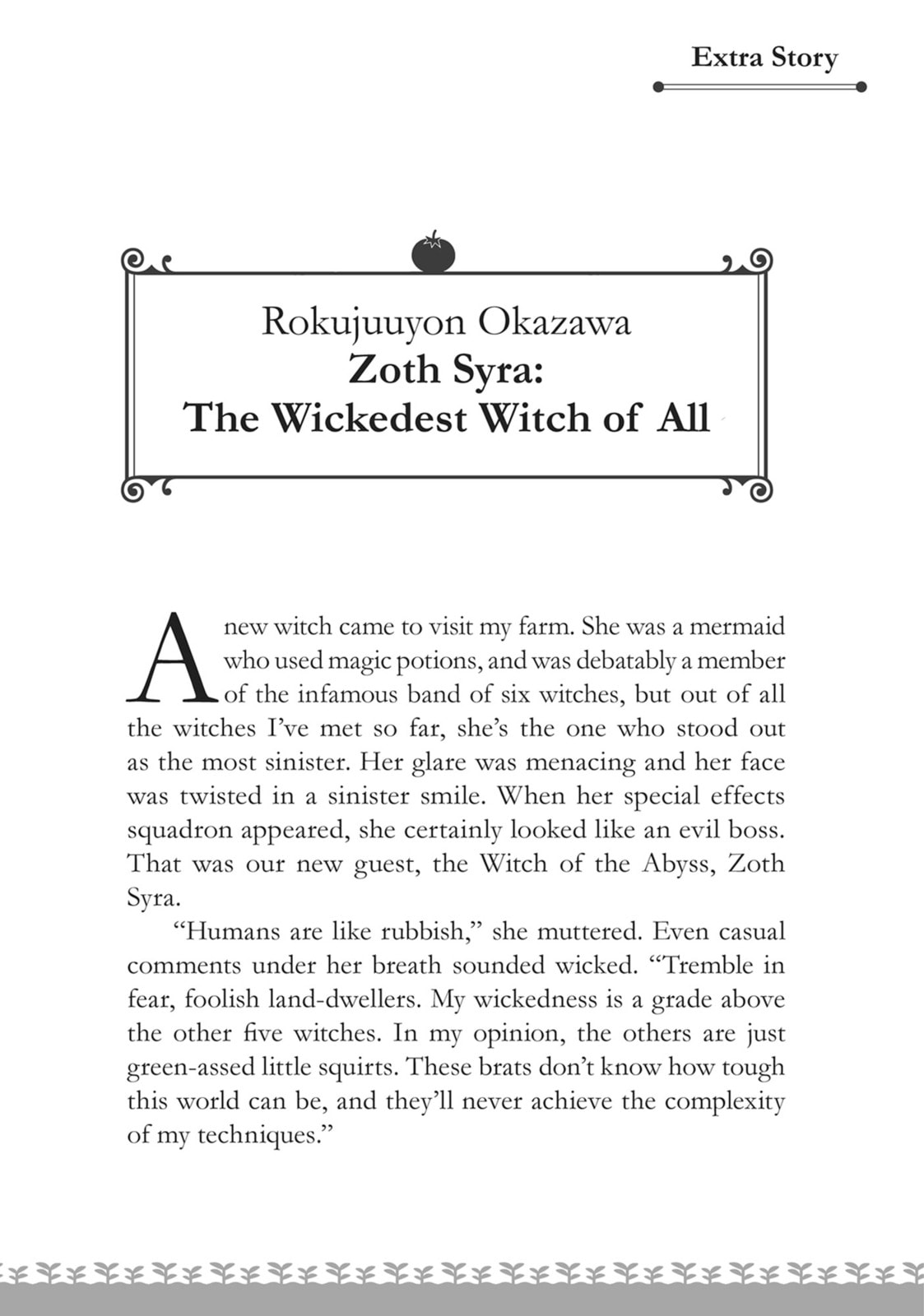 Extra Story

Rokujuuyon Okazawa
Zoth Syra:
The Wickedest Witch of All

A new witch came to visit my farm. She was a mermaid who used magic potions, and was debatably a member of the infamous band of six witches, but out of all the witches I've met so far, she's the one who stood out as the most sinister. Her glare was menacing and her face was twisted in a sinister smile. When her special effects squadron appeared, she certainly looked like an evil boss. That was our new guest, the Witch of the Abyss, Zoth Syra.

"Humans are like rubbish," she muttered. Even casual comments under her breath sounded wicked. "Tremble in fear, foolish land-dwellers. My wickedness is a grade above the other five witches. In my opinion, the others are just green-assed little squirts. These brats don't know how tough this world can be, and they'll never achieve the complexity of my techniques."